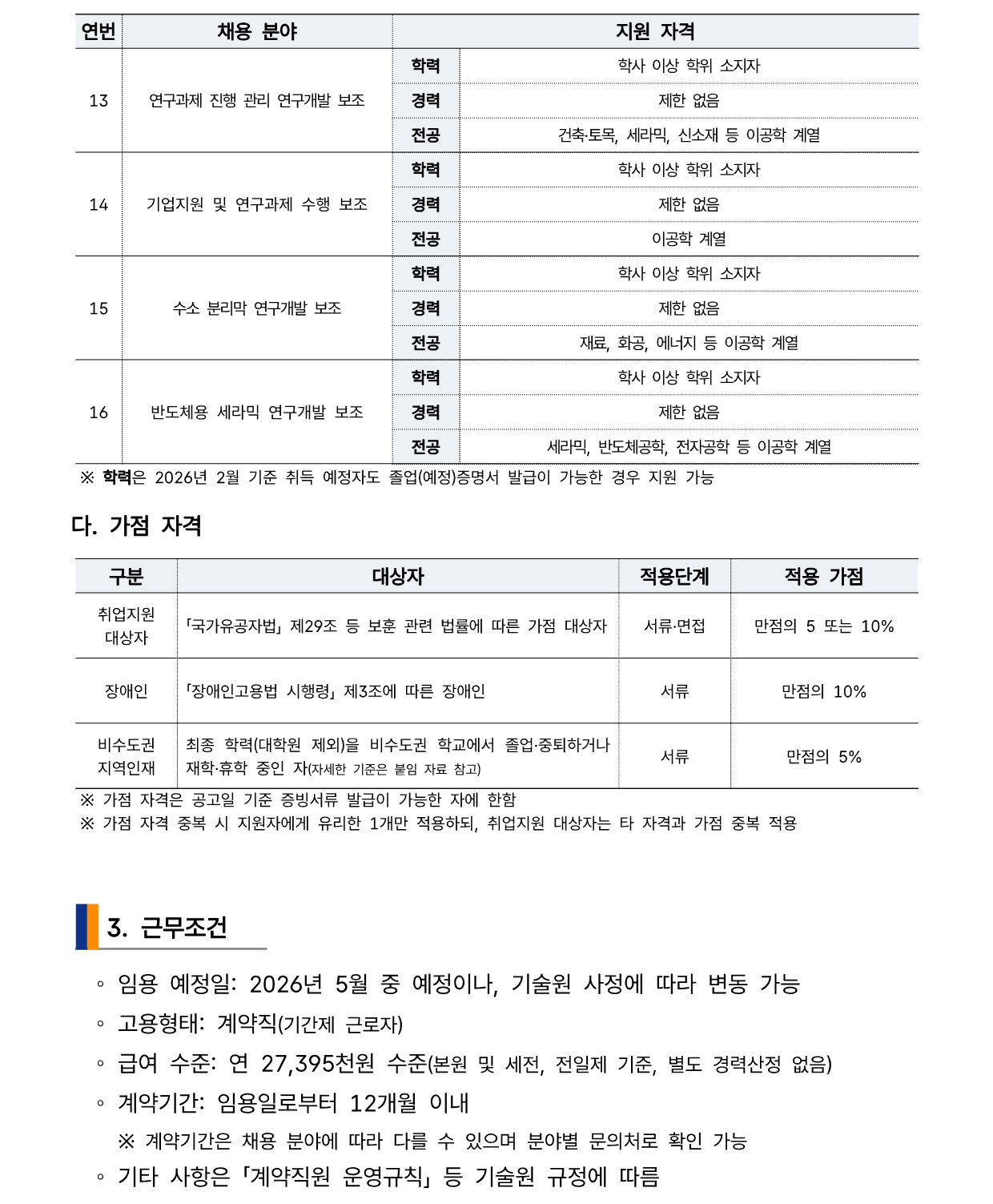 | 연번 | 채용 분야 | 지원 자격 | |
|---|---|---|---|
| 13 | 연구과제 진행 관리 연구개발 보조 | 학력 | 학사 이상 학위 소지자 |
| | | 경력 | 제한 없음 |
| | | 전공 | 건축·토목, 세라믹, 신소재 등 이공학 계열 |
| 14 | 기업지원 및 연구과제 수행 보조 | 학력 | 학사 이상 학위 소지자 |
| | | 경력 | 제한 없음 |
| | | 전공 | 이공학 계열 |
| 15 | 수소 분리막 연구개발 보조 | 학력 | 학사 이상 학위 소지자 |
| | | 경력 | 제한 없음 |
| | | 전공 | 재료, 화공, 에너지 등 이공학 계열 |
| 16 | 반도체용 세라믹 연구개발 보조 | 학력 | 학사 이상 학위 소지자 |
| | | 경력 | 제한 없음 |
| | | 전공 | 세라믹, 반도체공학, 전자공학 등 이공학 계열 |

※ 학력은 2026년 2월 기준 취득 예정자도 졸업(예정)증명서 발급이 가능한 경우 지원 가능

다. 가점 자격

| 구분 | 대상자 | 적용단계 | 적용 가점 |
|---|---|---|---|
| 취업지원 대상자 | 「국가유공자법」 제29조 등 보훈 관련 법률에 따른 가점 대상자 | 서류·면접 | 만점의 5 또는 10% |
| 장애인 | 「장애인고용법 시행령」 제3조에 따른 장애인 | 서류 | 만점의 10% |
| 비수도권 지역인재 | 최종 학력(대학원 제외)을 비수도권 학교에서 졸업·중퇴하거나 재학·휴학 중인 자(자세한 기준은 붙임 자료 참고) | 서류 | 만점의 5% |

※ 가점 자격은 공고일 기준 증빙서류 발급이 가능한 자에 한함
※ 가점 자격 중복 시 지원자에게 유리한 1개만 적용하되, 취업지원 대상자는 타 자격과 가점 중복 적용

3. 근무조건

◦ 임용 예정일: 2026년 5월 중 예정이나, 기술원 사정에 따라 변동 가능
◦ 고용형태: 계약직(기간제 근로자)
◦ 급여 수준: 연 27,395천원 수준(본원 및 세전, 전일제 기준, 별도 경력산정 없음)
◦ 계약기간: 임용일로부터 12개월 이내
※ 계약기간은 채용 분야에 따라 다를 수 있으며 분야별 문의처로 확인 가능
◦ 기타 사항은 「계약직원 운영규칙」 등 기술원 규정에 따름